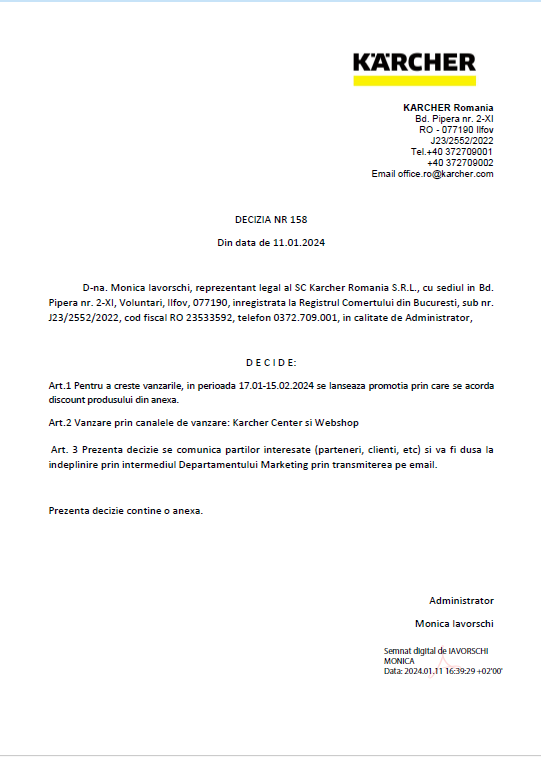 KÄRCHER

KARCHER Romania
Bd. Pipera nr. 2-XI
RO - 077190 Ilfov
J23/2552/2022
Tel.+40 372709001
+40 372709002
Email office.ro@karcher.com

DECIZIA NR 158

Din data de 11.01.2024

D-na. Monica Iavorschi, reprezentant legal al SC Karcher Romania S.R.L., cu sediul in Bd. Pipera nr. 2-XI, Voluntari, Ilfov, 077190, inregistrata la Registrul Comertului din Bucuresti, sub nr. J23/2552/2022, cod fiscal RO 23533592, telefon 0372.709.001, in calitate de Administrator,

D E C I D E:

Art.1 Pentru a creste vanzarile, in perioada 17.01-15.02.2024 se lanseaza promotia prin care se acorda discount produsului din anexa.

Art.2 Vanzare prin canalele de vanzare: Karcher Center si Webshop

Art. 3 Prezenta decizie se comunica partilor interesate (parteneri, clienti, etc) si va fi dusa la indeplinire prin intermediul Departamentului Marketing prin transmiterea pe email.

Prezenta decizie contine o anexa.

Administrator

Monica Iavorschi

Semnat digital de IAVORSCHI MONICA
Data: 2024.01.11 16:39:29 +02'00'